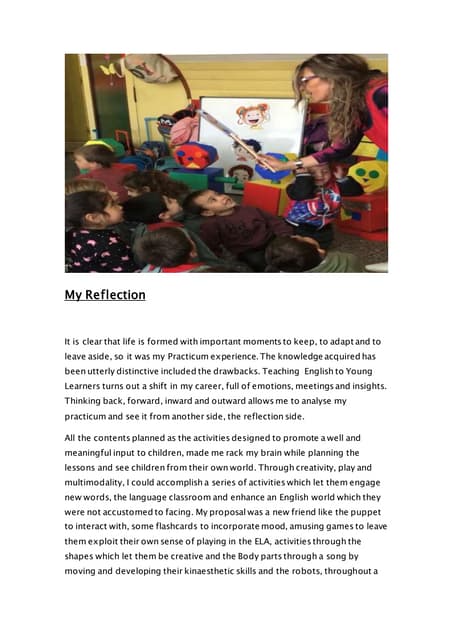 My Reflection

It is clear that life is formed with important moments to keep, to adapt and to leave aside, so it was my Practicum experience. The knowledge acquired has been utterly distinctive included the drawbacks. Teaching English to Young Learners turns out a shift in my career, full of emotions, meetings and insights. Thinking back, forward, inward and outward allows me to analyse my practicum and see it from another side, the reflection side.

All the contents planned as the activities designed to promote a well and meaningful input to children, made me rack my brain while planning the lessons and see children from their own world. Through creativity, play and multimodality, I could accomplish a series of activities which let them engage new words, the language classroom and enhance an English world which they were not accustomed to facing. My proposal was a new friend like the puppet to interact with, some flashcards to incorporate mood, amusing games to leave them exploit their own sense of playing in the ELA, activities through the shapes which let them be creative and the Body parts through a song by moving and developing their kinaesthetic skills and the robots, throughout a